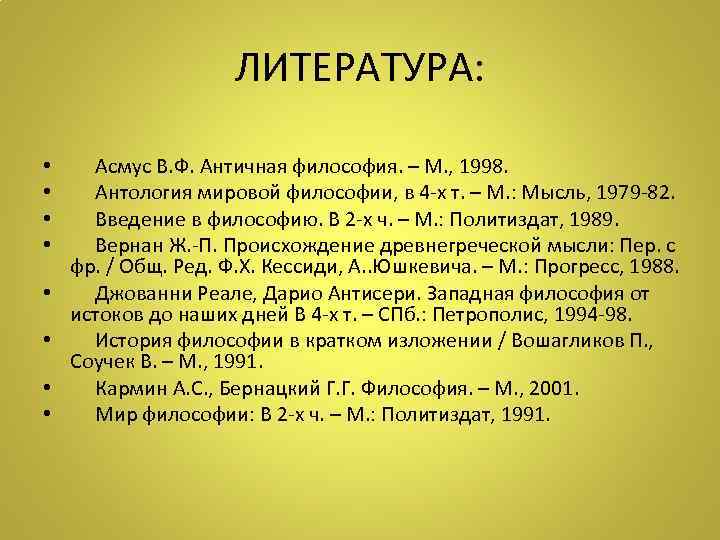 ЛИТЕРАТУРА:

• Асмус В.Ф. Античная философия. – М., 1998.
• Антология мировой философии, в 4-х т. – М.: Мысль, 1979-82.
• Введение в философию. В 2-х ч. – М.: Политиздат, 1989.
• Вернан Ж.-П. Происхождение древнегреческой мысли: Пер. с фр. / Общ. Ред. Ф.Х. Кессиди, А..Юшкевича. – М.: Прогресс, 1988.
• Джованни Реале, Дарио Антисери. Западная философия от истоков до наших дней В 4-х т. – СПб.: Петрополис, 1994-98.
• История философии в кратком изложении / Вошагликов П., Соучек В. – М., 1991.
• Кармин А.С., Бернацкий Г.Г. Философия. – М., 2001.
• Мир философии: В 2-х ч. – М.: Политиздат, 1991.